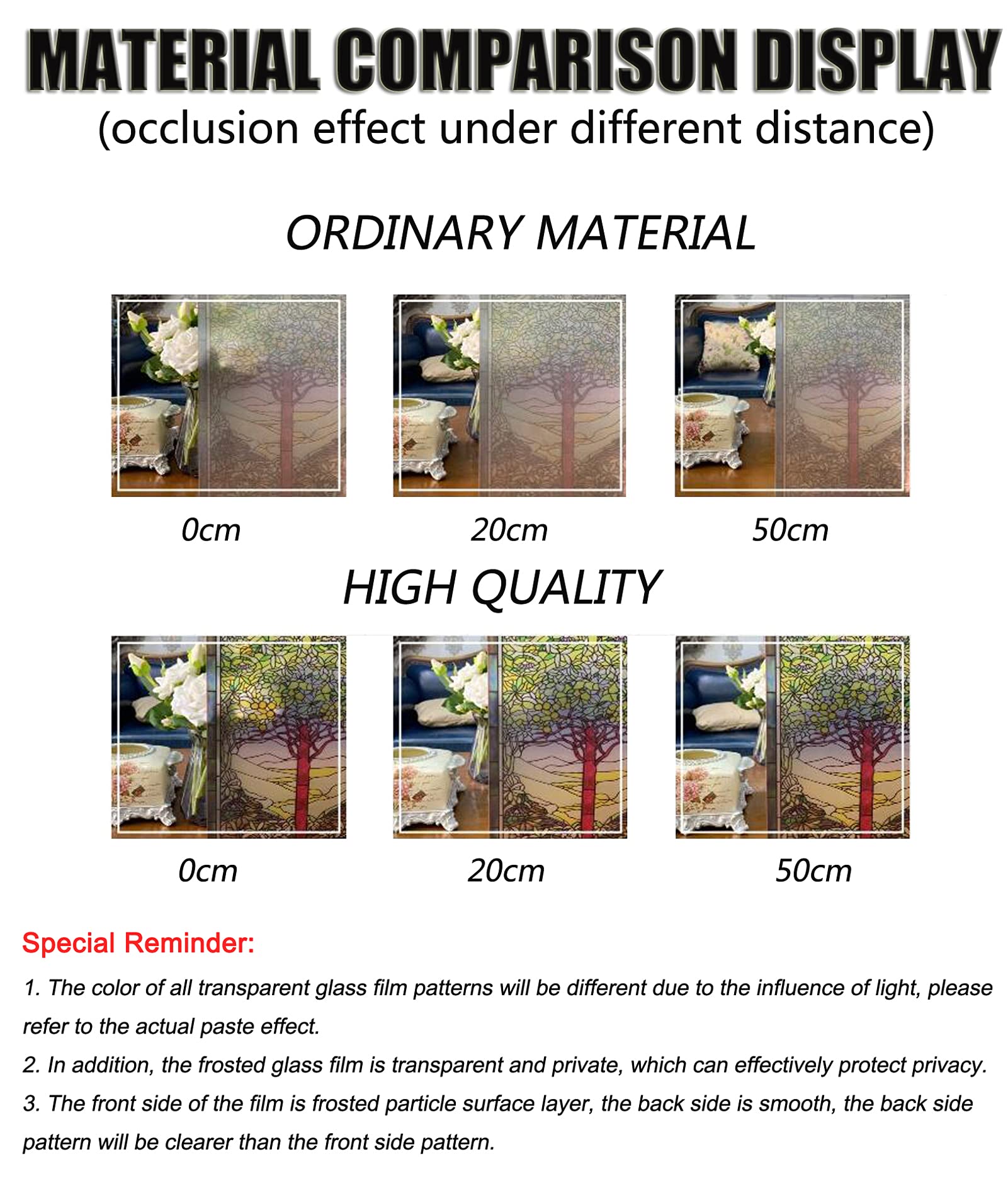 MATERIAL COMPARISON DISPLAY
(occlusion effect under different distance)

ORDINARY MATERIAL

0cm

20cm

50cm

HIGH QUALITY

0cm

20cm

50cm

Special Reminder:

1. The color of all transparent glass film patterns will be different due to the influence of light, please refer to the actual paste effect.

2. In addition, the frosted glass film is transparent and private, which can effectively protect privacy.

3. The front side of the film is frosted particle surface layer, the back side is smooth, the back side pattern will be clearer than the front side pattern.